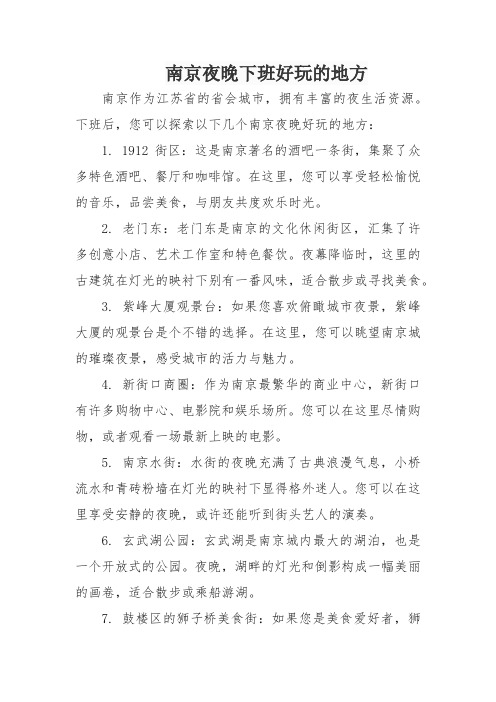 南京夜晚下班好玩的地方

南京作为江苏省的省会城市，拥有丰富的夜生活资源。下班后，您可以探索以下几个南京夜晚好玩的地方：

1. 1912 街区：这是南京著名的酒吧一条街，集聚了众多特色酒吧、餐厅和咖啡馆。在这里，您可以享受轻松愉悦的音乐，品尝美食，与朋友共度欢乐时光。

2. 老门东：老门东是南京的文化休闲街区，汇集了许多创意小店、艺术工作室和特色餐饮。夜幕降临时，这里的古建筑在灯光的映衬下别有一番风味，适合散步或寻找美食。

3. 紫峰大厦观景台：如果您喜欢俯瞰城市夜景，紫峰大厦的观景台是个不错的选择。在这里，您可以眺望南京城的璀璨夜景，感受城市的活力与魅力。

4. 新街口商圈：作为南京最繁华的商业中心，新街口有许多购物中心、电影院和娱乐场所。您可以在这里尽情购物，或者观看一场最新上映的电影。

5. 南京水街：水街的夜晚充满了古典浪漫气息，小桥流水和青砖粉墙在灯光的映衬下显得格外迷人。您可以在这里享受安静的夜晚，或许还能听到街头艺人的演奏。

6. 玄武湖公园：玄武湖是南京城内最大的湖泊，也是一个开放式的公园。夜晚，湖畔的灯光和倒影构成一幅美丽的画卷，适合散步或乘船游湖。

7. 鼓楼区的狮子桥美食街：如果您是美食爱好者，狮